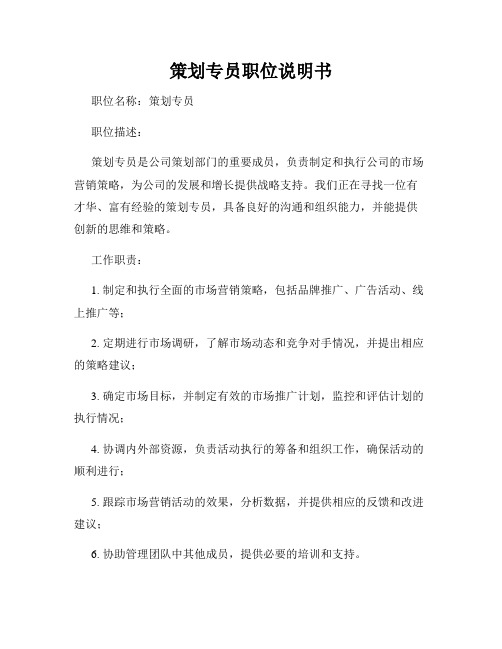 策划专员职位说明书

职位名称：策划专员

职位描述：

策划专员是公司策划部门的重要成员，负责制定和执行公司的市场营销策略，为公司的发展和增长提供战略支持。我们正在寻找一位有才华、富有经验的策划专员，具备良好的沟通和组织能力，并能提供创新的思维和策略。

工作职责：

1. 制定和执行全面的市场营销策略，包括品牌推广、广告活动、线上推广等；

2. 定期进行市场调研，了解市场动态和竞争对手情况，并提出相应的策略建议；

3. 确定市场目标，并制定有效的市场推广计划，监控和评估计划的执行情况；

4. 协调内外部资源，负责活动执行的筹备和组织工作，确保活动的顺利进行；

5. 跟踪市场营销活动的效果，分析数据，并提供相应的反馈和改进建议；

6. 协助管理团队中其他成员，提供必要的培训和支持。